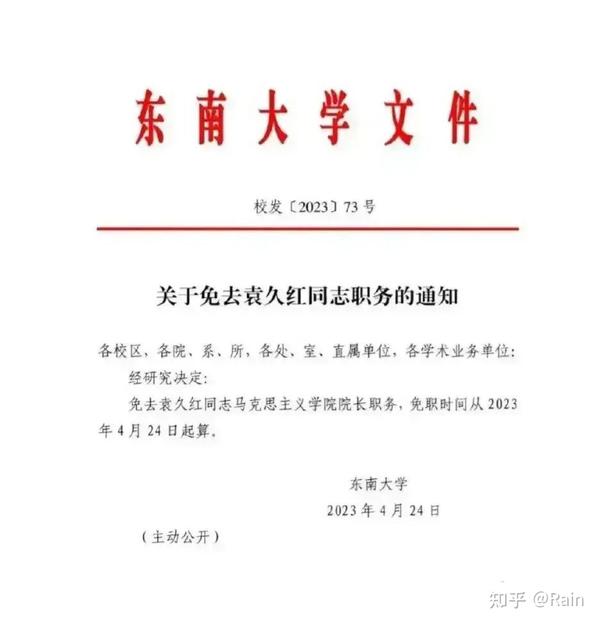 东南大学文件

校发〔2023〕73号

关于免去袁久红同志职务的通知

各校区、各院、系、所，各处、室、直属单位，各学术业务单位：

经研究决定：

免去袁久红同志马克思主义学院院长职务，免职时间从2023年4月24日起算。

东南大学

2023年4月24日

（主动公开）

知乎 @Rain